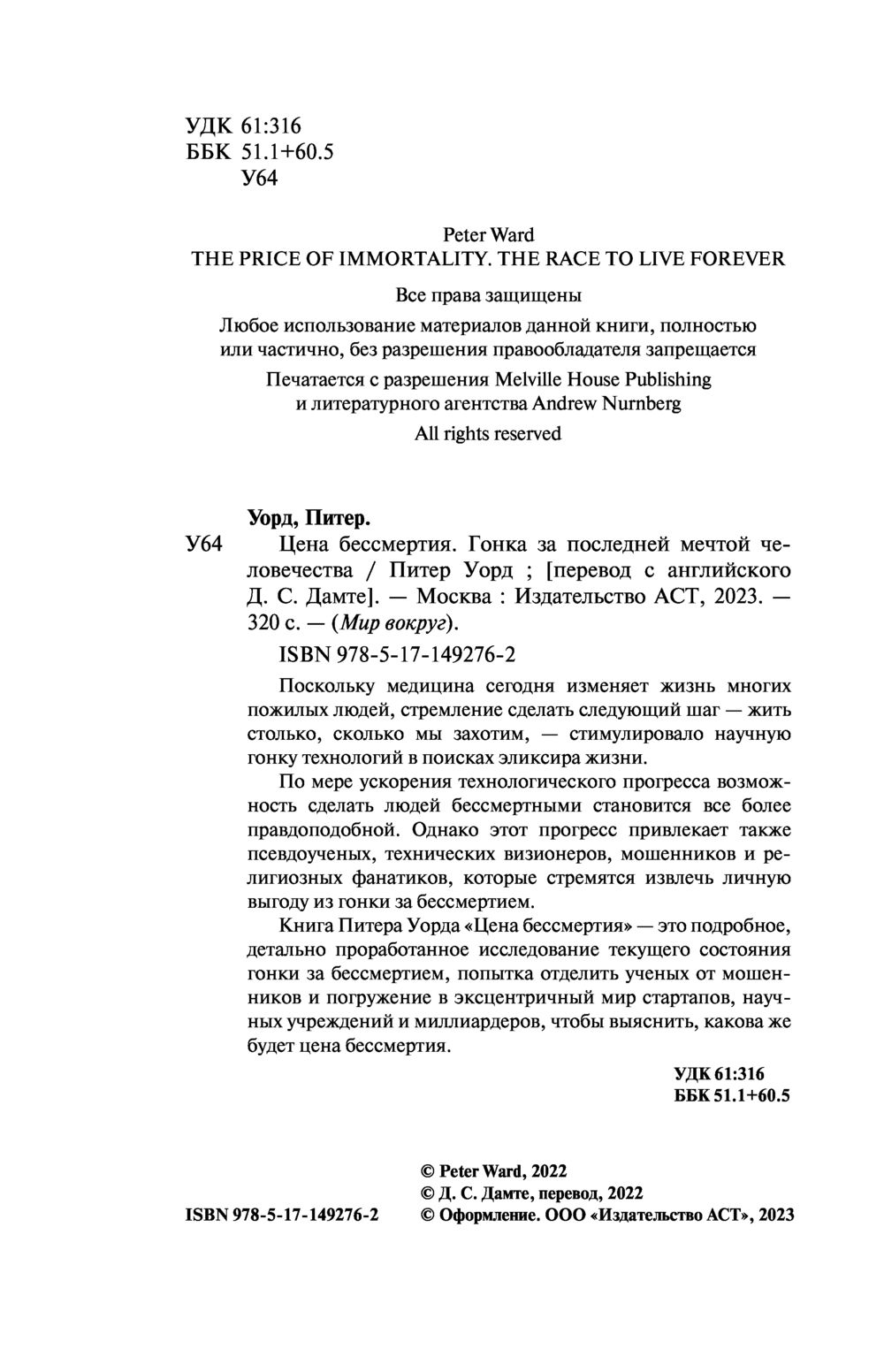 УДК 61:316
ББК 51.1+60.5
У64

Peter Ward
THE PRICE OF IMMORTALITY. THE RACE TO LIVE FOREVER

Все права защищены

Любое использование материалов данной книги, полностью или частично, без разрешения правообладателя запрещается

Печатается с разрешения Melville House Publishing и литературного агентства Andrew Nurnberg

All rights reserved

Уорд, Питер.
У64 Цена бессмертия. Гонка за последней мечтой человечества / Питер Уорд ; [перевод с английского Д. С. Дамте]. — Москва : Издательство АСТ, 2023. — 320 с. — (Мир вокруг).

ISBN 978-5-17-149276-2

Поскольку медицина сегодня изменяет жизнь многих пожилых людей, стремление сделать следующий шаг — жить столько, сколько мы захотим, — стимулировало научную гонку технологий в поисках эликсира жизни.

По мере ускорения технологического прогресса возможность сделать людей бессмертными становится все более правдоподобной. Однако этот прогресс привлекает также псевдоученых, технических визионеров, мошенников и религиозных фанатиков, которые стремятся извлечь личную выгоду из гонки за бессмертием.

Книга Питера Уорда «Цена бессмертия» — это подробное, детально проработанное исследование текущего состояния гонки за бессмертием, попытка отделить ученых от мошенников и погружение в эксцентричный мир стартапов, научных учреждений и миллиардеров, чтобы выяснить, какова же будет цена бессмертия.

УДК 61:316
ББК 51.1+60.5

ISBN 978-5-17-149276-2

© Peter Ward, 2022
© Д. С. Дамте, перевод, 2022
© Оформление. ООО «Издательство АСТ», 2023